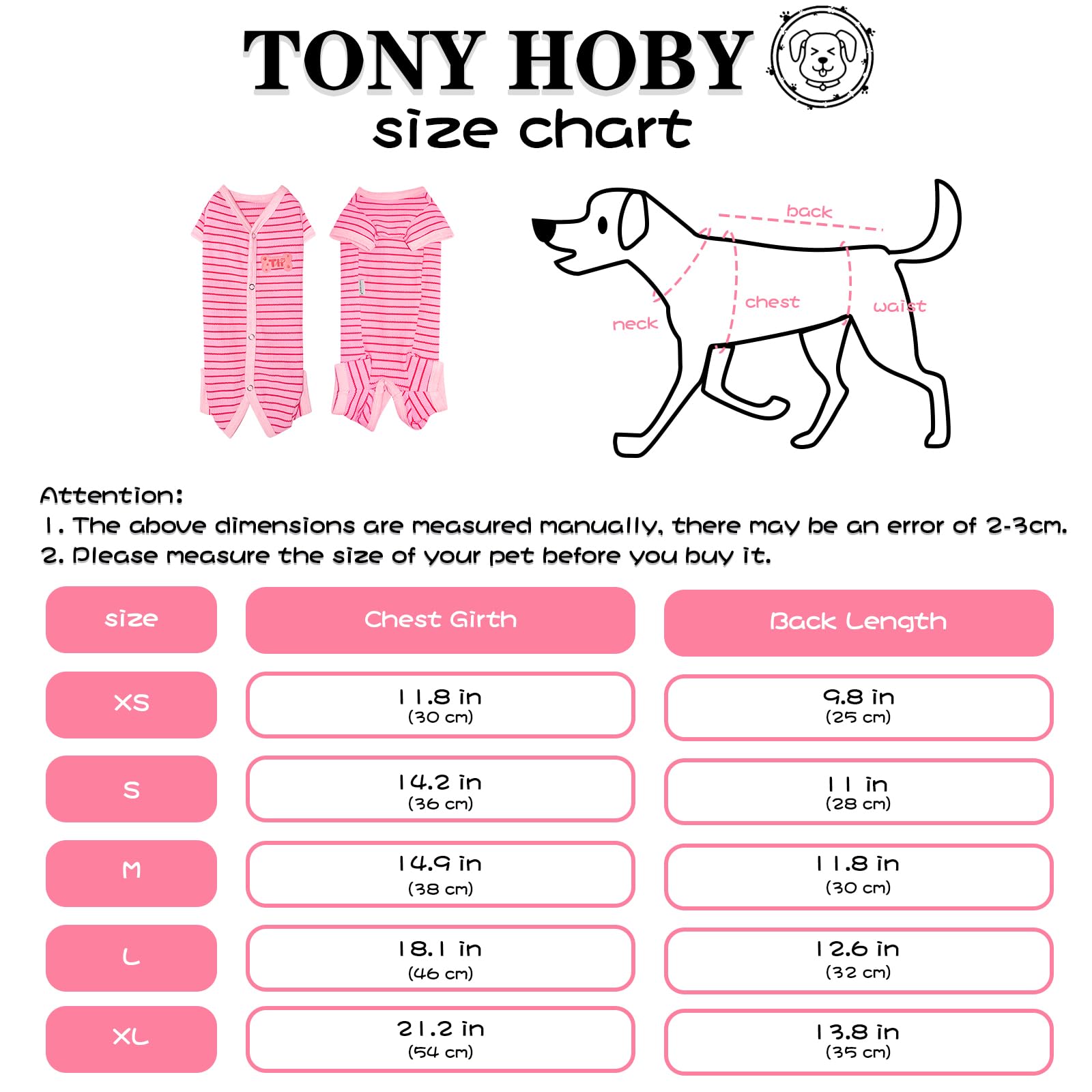 TONY HOBY
size chart

TH

back
chest
waist
neck

Attention:
1. The above dimensions are measured manually, there may be an error of 2-3cm.
2. Please measure the size of your pet before you buy it.

| size | Chest Girth | Back Length |
|---|---|---|
| XS | 11.8 in (30 cm) | 9.8 in (25 cm) |
| S | 14.2 in (36 cm) | 11 in (28 cm) |
| M | 14.9 in (38 cm) | 11.8 in (30 cm) |
| L | 18.1 in (46 cm) | 12.6 in (32 cm) |
| XL | 21.2 in (54 cm) | 13.8 in (35 cm) |